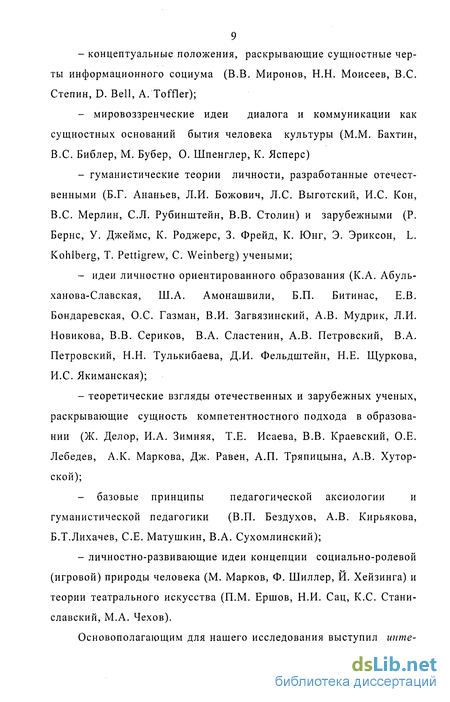 9

– концептуальные положения, раскрывающие сущностные черты информационного социума (В.В. Миронов, Н.Н. Моисеев, В.С. Степин, D. Bell, A. Toffler);

– мировоззренческие идеи диалога и коммуникации как сущностных оснований бытия человека культуры (М.М. Бахтин, В.С. Библер, М. Бубер, О. Шпенглер, К. Ясперс)

– гуманистические теории личности, разработанные отечественными (Б.Г. Ананьев, Л.И. Божович, Л.С. Выготский, И.С. Кон, В.С. Мерлин, С.Л. Рубинштейн, В.В. Столин) и зарубежными (Р. Бернс, У. Джеймс, К. Роджерс, З. Фрейд, К. Юнг, Э. Эриксон, L. Kohlberg, T. Pettigrew, C. Weinberg) учеными;

– идеи личностно ориентированного образования (К.А. Абульханова-Славская, Ш.А. Амонашвили, Б.П. Битинас, Е.В. Бондаревская, О.С. Газман, В.И. Загвязинский, А.В. Мудрик, Л.И. Новикова, В.В. Сериков, В.А. Сластенин, А.В. Петровский, В.А. Петровский, Н.Н. Тулькибаева, Д.И. Фельдштейн, Н.Е. Щуркова, И.С. Якиманская);

– теоретические взгляды отечественных и зарубежных ученых, раскрывающие сущность компетентностного подхода в образовании (Ж. Делор, И.А. Зимняя, Т.Е. Исаева, В.В. Краевский, О.Е. Лебедев, А.К. Маркова, Дж. Равен, А.П. Тряпицына, А.В. Хуторской);

– базовые принципы педагогической аксиологии и гуманистической педагогики (В.П. Бездухов, А.В. Кирьякова, Б.Т.Лихачев, С.Е. Матушкин, В.А. Сухомлинский);

– личностно-развивающие идеи концепции социально-ролевой (игровой) природы человека (М. Марков, Ф. Шиллер, Й. Хейзинга) и теории театрального искусства (П.М. Ершов, Н.И. Сац, К.С. Станиславский, М.А. Чехов).

Основополагающим для нашего исследования выступил инте-

dsLib.net
библиотека диссертаций